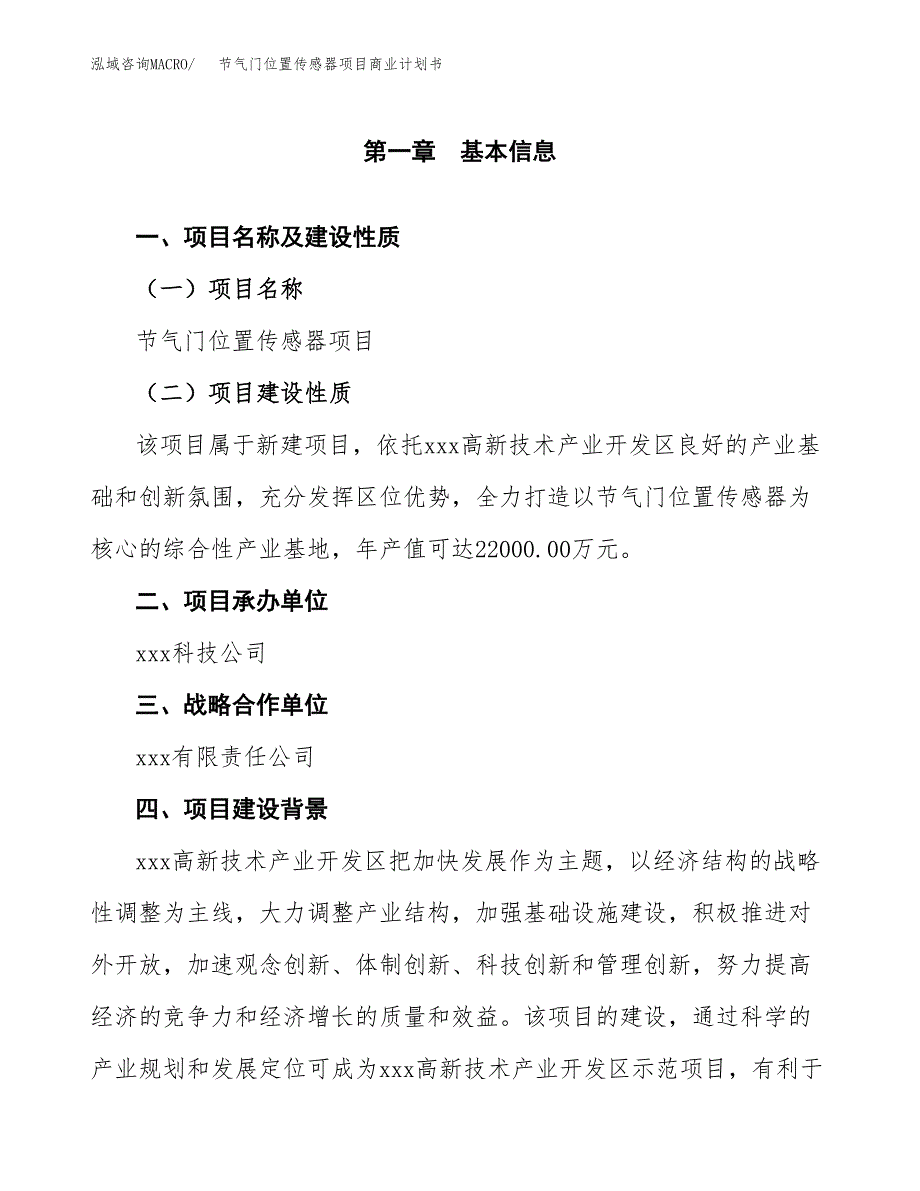 泓域咨询MACRO/　节气门位置传感器项目商业计划书

第一章　基本信息

一、项目名称及建设性质

（一）项目名称

节气门位置传感器项目

（二）项目建设性质

该项目属于新建项目，依托xxx高新技术产业开发区良好的产业基础和创新氛围，充分发挥区位优势，全力打造以节气门位置传感器为核心的综合性产业基地，年产值可达22000.00万元。

二、项目承办单位

xxx科技公司

三、战略合作单位

xxx有限责任公司

四、项目建设背景

xxx高新技术产业开发区把加快发展作为主题，以经济结构的战略性调整为主线，大力调整产业结构，加强基础设施建设，积极推进对外开放，加速观念创新、体制创新、科技创新和管理创新，努力提高经济的竞争力和经济增长的质量和效益。该项目的建设，通过科学的产业规划和发展定位可成为xxx高新技术产业开发区示范项目，有利于